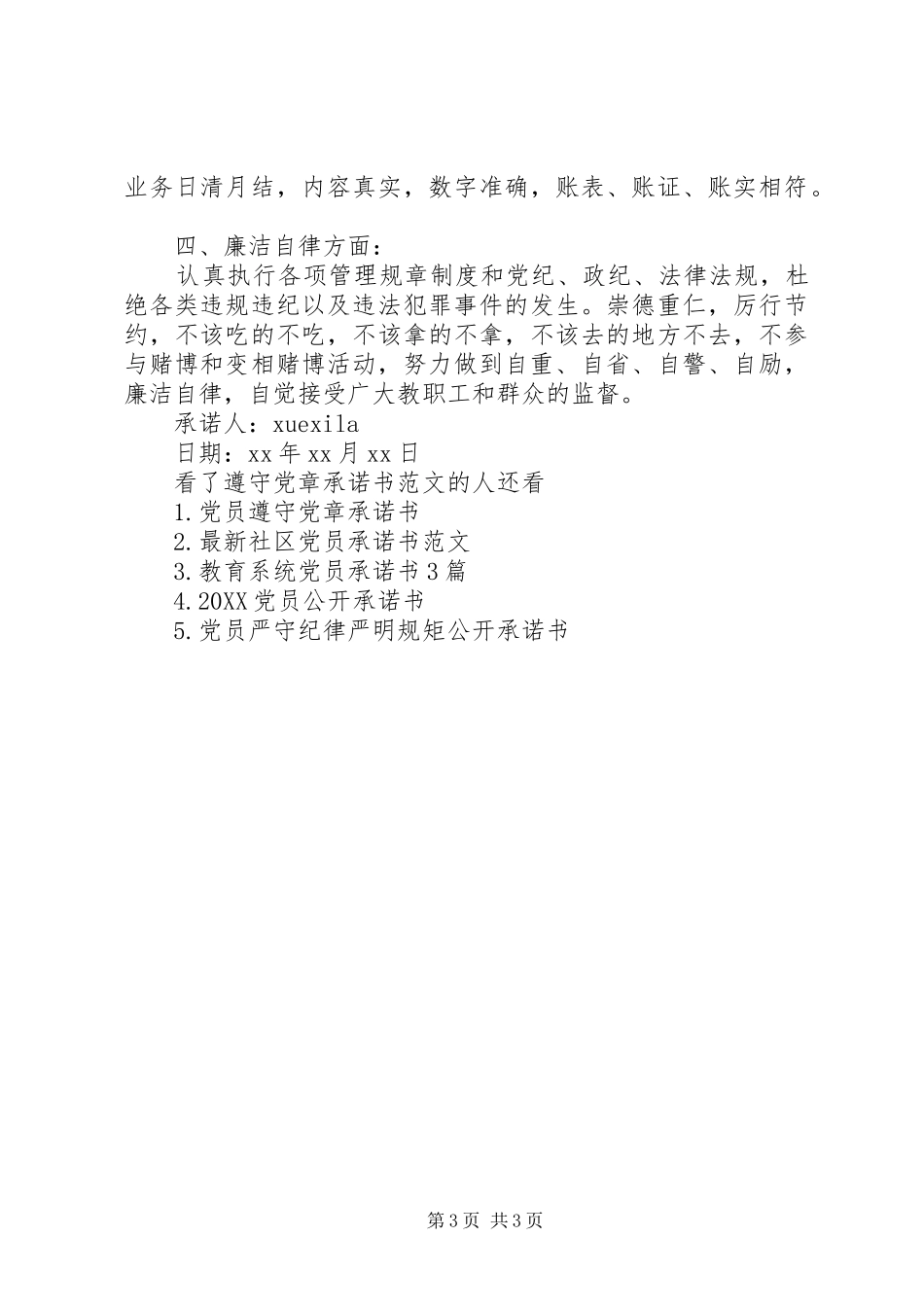 业务日清月结，内容真实，数字准确，账表、账证、账实相符。

四、廉洁自律方面：

认真执行各项管理规章制度和党纪、政纪、法律法规，杜绝各类违规违纪以及违法犯罪事件的发生。崇德重仁，厉行节约，不该吃的不吃，不该拿的不拿，不该去的地方不去，不参与赌博和变相赌博活动，努力做到自重、自省、自警、自励，廉洁自律，自觉接受广大教职工和群众的监督。

承诺人：xuexila

日期：xx年xx月xx日

看了遵守党章承诺书范文的人还看

1.党员遵守党章承诺书

2.最新社区党员承诺书范文

3.教育系统党员承诺书3篇

4.20XX党员公开承诺书

5.党员严守纪律严明规矩公开承诺书

第3页 共3页